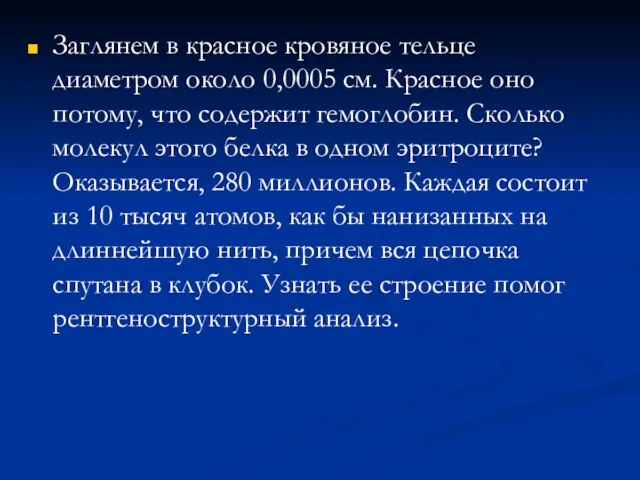 Заглянем в красное кровяное тельце диаметром около 0,0005 см. Красное оно потому, что содержит гемоглобин. Сколько молекул этого белка в одном эритроците? Оказывается, 280 миллионов. Каждая состоит из 10 тысяч атомов, как бы нанизанных на длиннейшую нить, причем вся цепочка спутана в клубок. Узнать ее строение помог рентгеноструктурный анализ.